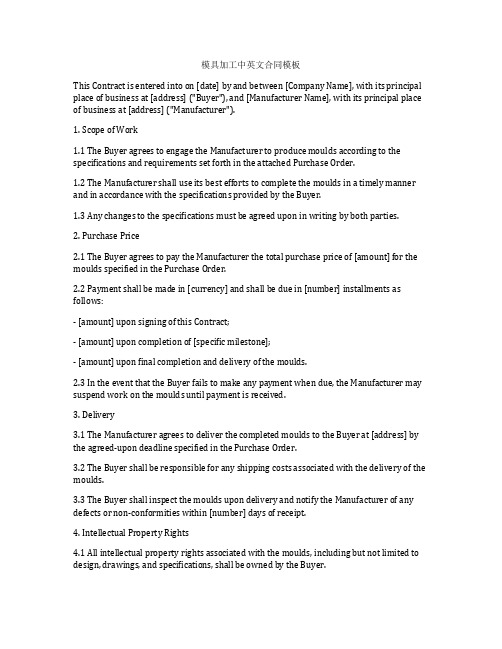 模具加工中英文合同模板

This Contract is entered into on [date] by and between [Company Name], with its principal place of business at [address] ("Buyer"), and [Manufacturer Name], with its principal place of business at [address] ("Manufacturer").

1. Scope of Work

1.1 The Buyer agrees to engage the Manufacturer to produce moulds according to the specifications and requirements set forth in the attached Purchase Order.

1.2 The Manufacturer shall use its best efforts to complete the moulds in a timely manner and in accordance with the specifications provided by the Buyer.

1.3 Any changes to the specifications must be agreed upon in writing by both parties.

2. Purchase Price

2.1 The Buyer agrees to pay the Manufacturer the total purchase price of [amount] for the moulds specified in the Purchase Order.

2.2 Payment shall be made in [currency] and shall be due in [number] installments as follows:

- [amount] upon signing of this Contract;

- [amount] upon completion of [specific milestone];

- [amount] upon final completion and delivery of the moulds.

2.3 In the event that the Buyer fails to make any payment when due, the Manufacturer may suspend work on the moulds until payment is received.

3. Delivery

3.1 The Manufacturer agrees to deliver the completed moulds to the Buyer at [address] by the agreed-upon deadline specified in the Purchase Order.

3.2 The Buyer shall be responsible for any shipping costs associated with the delivery of the moulds.

3.3 The Buyer shall inspect the moulds upon delivery and notify the Manufacturer of any defects or non-conformities within [number] days of receipt.

4. Intellectual Property Rights

4.1 All intellectual property rights associated with the moulds, including but not limited to design, drawings, and specifications, shall be owned by the Buyer.